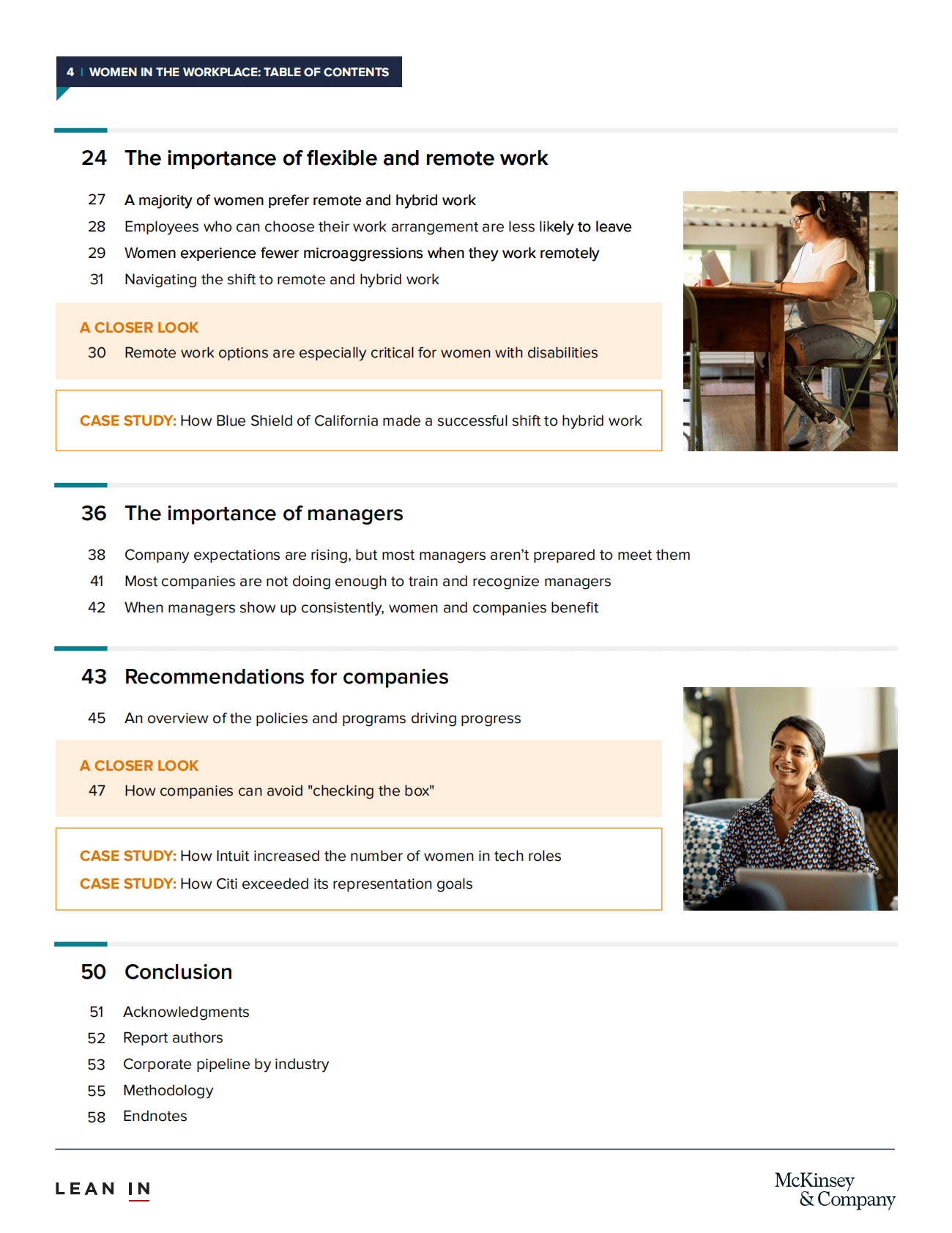 4 | WOMEN IN THE WORKPLACE: TABLE OF CONTENTS

24 The importance of flexible and remote work

27 A majority of women prefer remote and hybrid work
28 Employees who can choose their work arrangement are less likely to leave
29 Women experience fewer microaggressions when they work remotely
31 Navigating the shift to remote and hybrid work

A CLOSER LOOK
30 Remote work options are especially critical for women with disabilities

CASE STUDY: How Blue Shield of California made a successful shift to hybrid work

36 The importance of managers

38 Company expectations are rising, but most managers aren't prepared to meet them
41 Most companies are not doing enough to train and recognize managers
42 When managers show up consistently, women and companies benefit

43 Recommendations for companies

45 An overview of the policies and programs driving progress

A CLOSER LOOK
47 How companies can avoid "checking the box"

CASE STUDY: How Intuit increased the number of women in tech roles
CASE STUDY: How Citi exceeded its representation goals

50 Conclusion

51 Acknowledgments
52 Report authors
53 Corporate pipeline by industry
55 Methodology
58 Endnotes

LEAN IN

McKinsey & Company